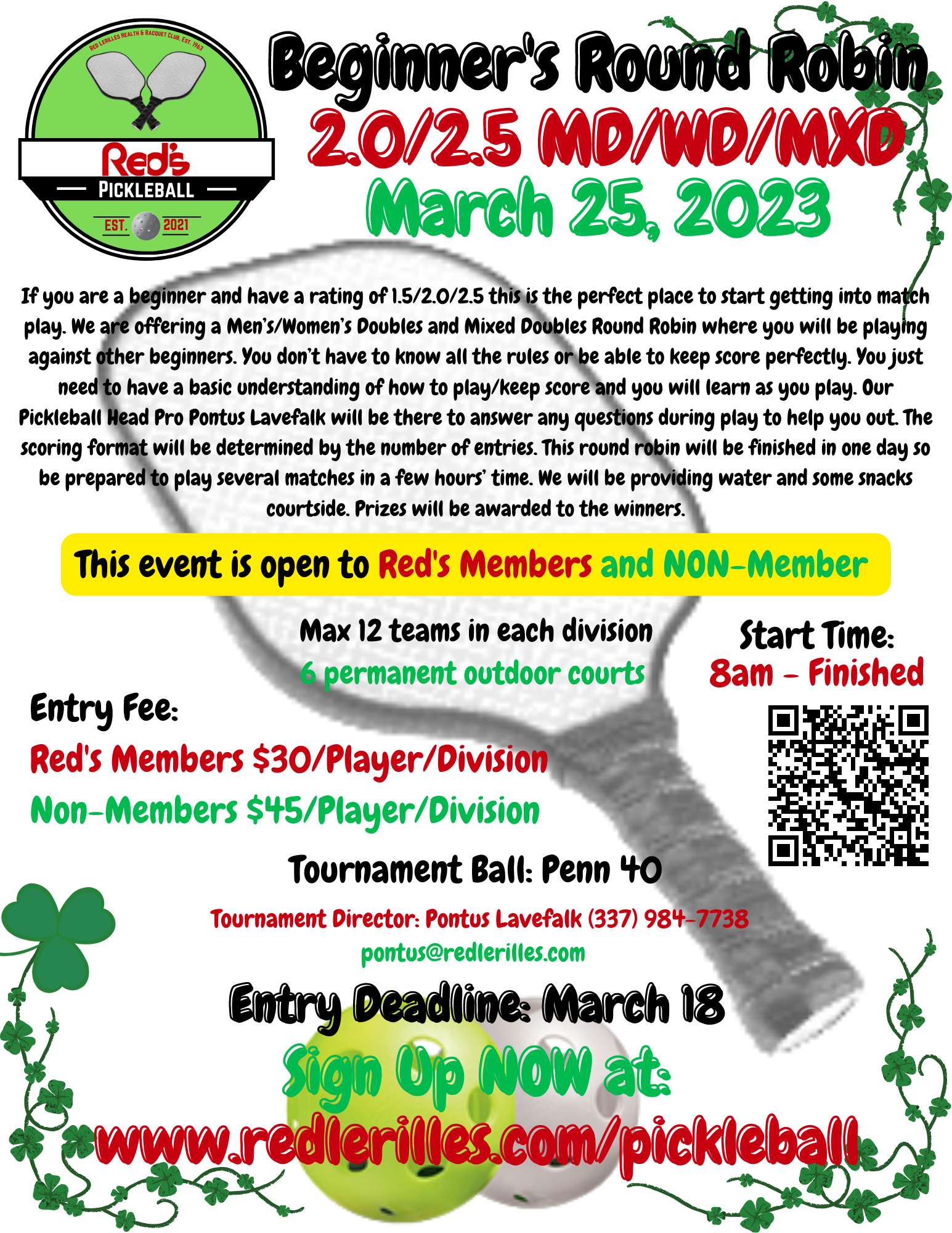 RED LERILLES HEALTH & RACQUET CLUB, EST. 1963

Red's

PICKLEBALL

EST. 2021

Beginner's Round Robin

2.0/2.5 MD/WD/MXD

March 25, 2023

If you are a beginner and have a rating of 1.5/2.0/2.5 this is the perfect place to start getting into match play. We are offering a Men's/Women's Doubles and Mixed Doubles Round Robin where you will be playing against other beginners. You don't have to know all the rules or be able to keep score perfectly. You just need to have a basic understanding of how to play/keep score and you will learn as you play. Our Pickleball Head Pro Pontus Lavefalk will be there to answer any questions during play to help you out. The scoring format will be determined by the number of entries. This round robin will be finished in one day so be prepared to play several matches in a few hours' time. We will be providing water and some snacks courtside. Prizes will be awarded to the winners.

This event is open to Red's Members and NON-Member

Max 12 teams in each division

6 permanent outdoor courts

Start Time:

8am - Finished

Entry Fee:

Red's Members $30/Player/Division

Non-Members $45/Player/Division

Tournament Ball: Penn 40

Tournament Director: Pontus Lavefalk (337) 984-7738

pontus@redlerilles.com

Entry Deadline: March 18

Sign Up NOW at:

www.redlerilles.com/pickleball